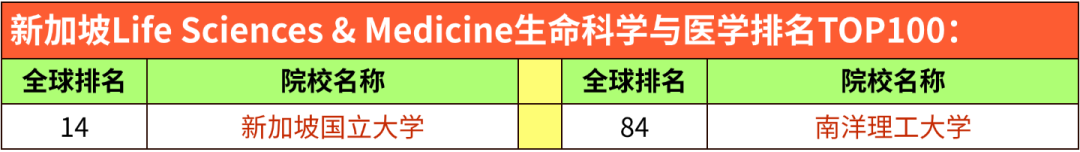 新加坡Life Sciences & Medicine生命科学与医学排名TOP100：

| 全球排名 | 院校名称 | | 全球排名 | 院校名称 |
|---|---|---|---|---|
| 14 | 新加坡国立大学 | | 84 | 南洋理工大学 |